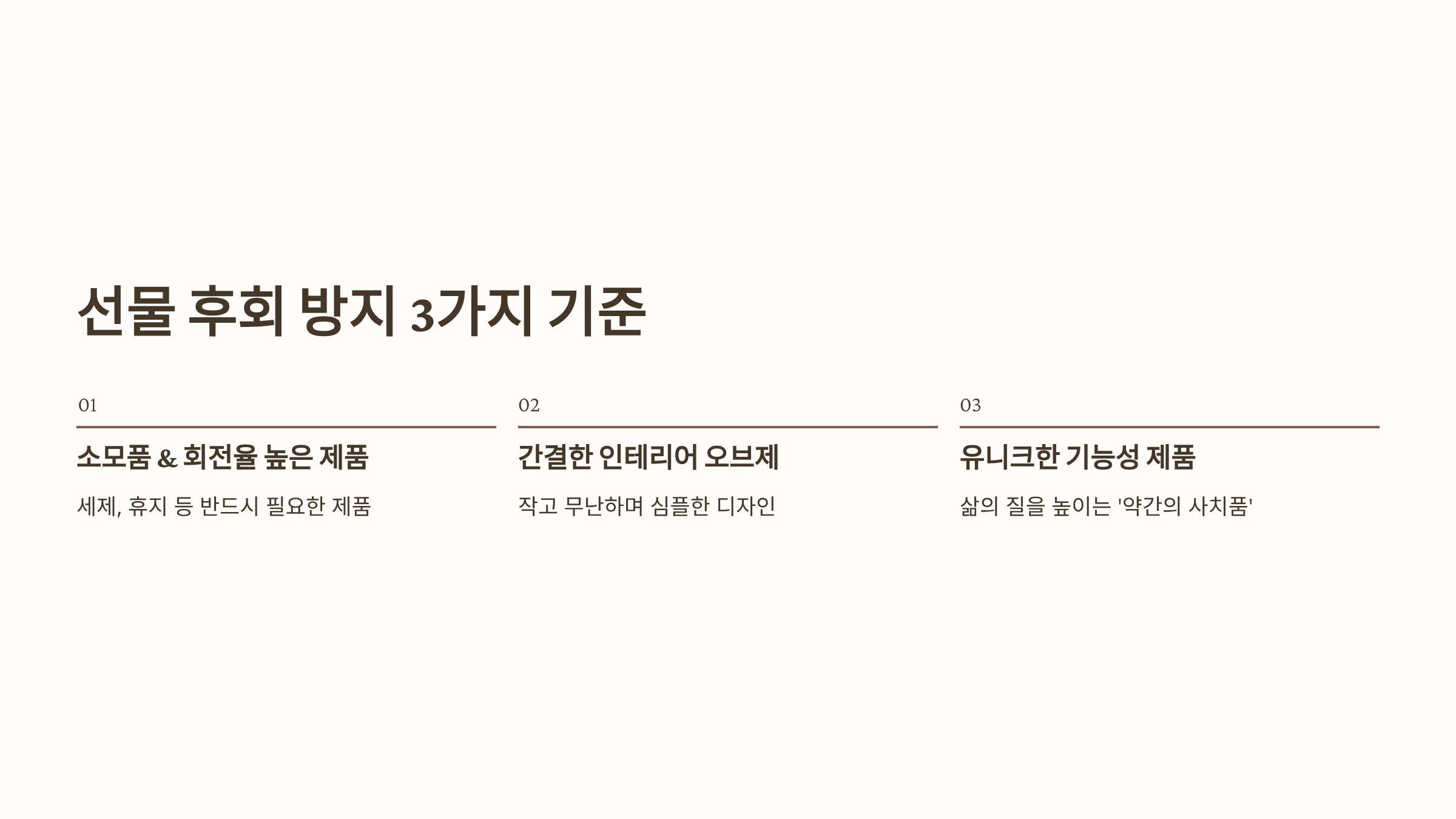 선물 후회 방지 3가지 기준

01

소모품 & 회전율 높은 제품

세제, 휴지 등 반드시 필요한 제품

02

간결한 인테리어 오브제

작고 무난하며 심플한 디자인

03

유니크한 기능성 제품

삶의 질을 높이는 '약간의 사치품'